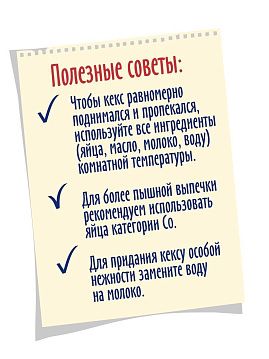 Полезные советы:

✓ Чтобы кекс равномерно поднимался и пропекался, используйте все ингредиенты (яйца, масло, молоко, воду) комнатной температуры.

✓ Для более пышной выпечки рекомендуем использовать яйца категории Со.

✓ Для придания кексу особой нежности замените воду на молоко.